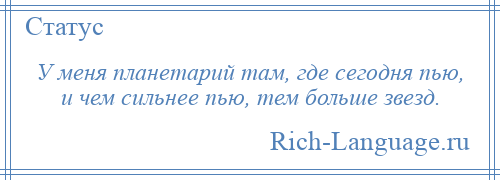 Статус

У меня планетарий там, где сегодня пью,
и чем сильнее пью, тем больше звезд.

Rich-Language.ru